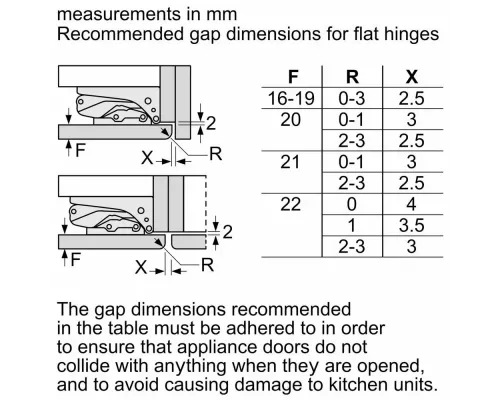 measurements in mm
Recommended gap dimensions for flat hinges

2
F
X
R

2
F
X
R

| F | R | X |
|---|---|---|
| 16-19 | 0-3 | 2.5 |
| 20 | 0-1 | 3 |
| | 2-3 | 2.5 |
| 21 | 0-1 | 3 |
| | 2-3 | 2.5 |
| 22 | 0 | 4 |
| | 1 | 3.5 |
| | 2-3 | 3 |

The gap dimensions recommended in the table must be adhered to in order to ensure that appliance doors do not collide with anything when they are opened, and to avoid causing damage to kitchen units.